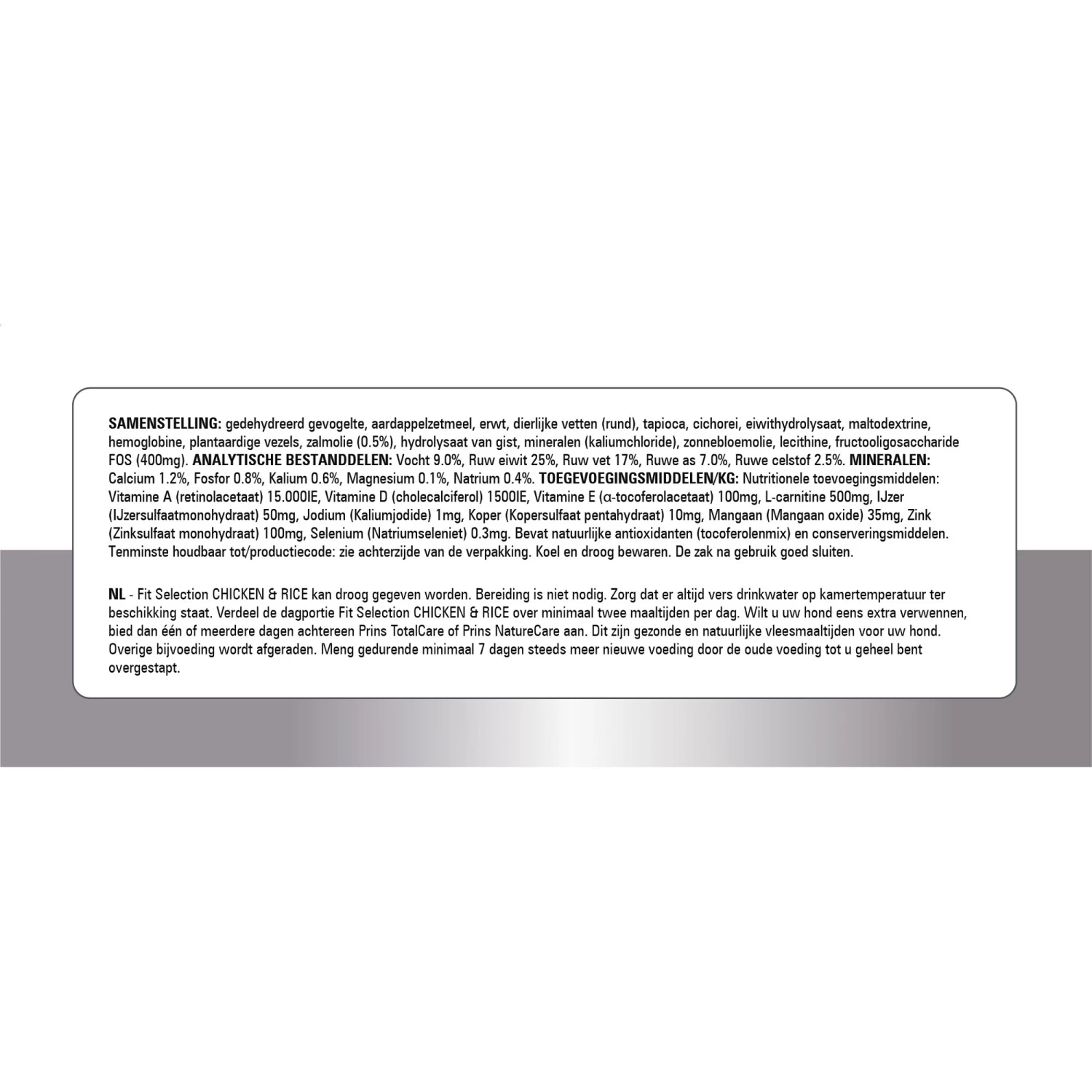 SAMENSTELLING: gedehydreerd gevogelte, aardappelzetmeel, erwt, dierlijke vetten (rund), tapioca, cichorei, eiwithydrolysaat, maltodextrine, hemoglobine, plantaardige vezels, zalmolie (0.5%), hydrolysaat van gist, mineralen (kaliumchloride), zonnebloemolie, lecithine, fructooligosaccharide FOS (400mg). ANALYTISCHE BESTANDDELEN: Vocht 9.0%, Ruw eiwit 25%, Ruw vet 17%, Ruwe as 7.0%, Ruwe celstof 2.5%. MINERALEN: Calcium 1.2%, Fosfor 0.8%, Kalium 0.6%, Magnesium 0.1%, Natrium 0.4%. TOEGEVOEGINGSMIDDELEN/KG: Nutritionele toevoegingsmiddelen: Vitamine A (retinolacetaat) 15.000IE, Vitamine D (cholecalciferol) 1500IE, Vitamine E (α-tocoferolacetaat) 100mg, L-carnitine 500mg, IJzer (IJzersulfaatmonohydraat) 50mg, Jodium (Kaliumjodide) 1mg, Koper (Kopersulfaat pentahydraat) 10mg, Mangaan (Mangaan oxide) 35mg, Zink (Zinksulfaat monohydraat) 100mg, Selenium (Natriumseleniet) 0.3mg. Bevat natuurlijke antioxidanten (tocoferolenmix) en conserveringsmiddelen. Tenminste houdbaar tot/productiecode: zie achterzijde van de verpakking. Koel en droog bewaren. De zak na gebruik goed sluiten.

NL - Fit Selection CHICKEN & RICE kan droog gegeven worden. Bereiding is niet nodig. Zorg dat er altijd vers drinkwater op kamertemperatuur ter beschikking staat. Verdeel de dagportie Fit Selection CHICKEN & RICE over minimaal twee maaltijden per dag. Wilt u uw hond eens extra verwennen, bied dan één of meerdere dagen achtereen Prins TotalCare of Prins NatureCare aan. Dit zijn gezonde en natuurlijke vleesmaaltijden voor uw hond. Overige bijvoeding wordt afgeraden. Meng gedurende minimaal 7 dagen steeds meer nieuwe voeding door de oude voeding tot u geheel bent overgestapt.